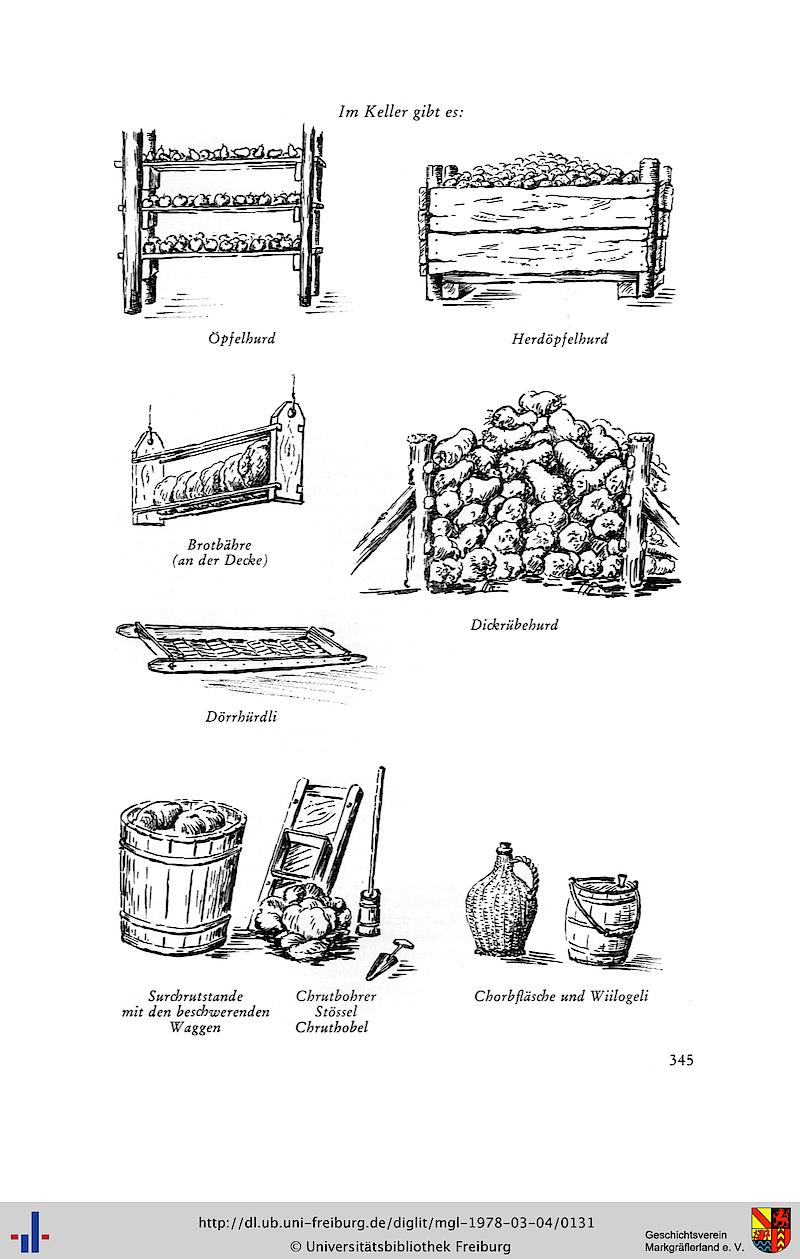 Im Keller gibt es:

Öpfelhurd

Herdöpfelhurd

Brotbähre
(an der Decke)

Dickrübehurd

Dörrhürdli

Surchrutstande
mit den beschwerenden
Waggen

Chrutbohrer
Stössel
Chruthobel

Chorbfläsche und Wiilogeli

345

http://dl.ub.uni-freiburg.de/diglit/mgl-1978-03-04/0131
© Universitätsbibliothek Freiburg

Geschichtsverein
Markgräflerland e. V.